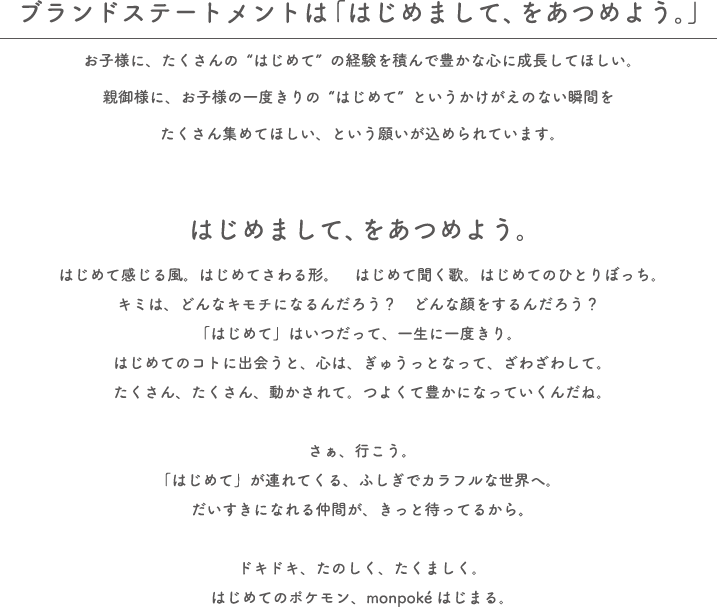 ブランドステートメントは「はじめまして、をあつめよう。」

お子様に、たくさんの“はじめて”の経験を積んで豊かな心に成長してほしい。
親御様に、お子様の一度きりの“はじめて”というかけがえのない瞬間を
たくさん集めてほしい、という願いが込められています。

はじめまして、をあつめよう。

はじめて感じる風。はじめてさわる形。　はじめて聞く歌。はじめてのひとりぼっち。
キミは、どんなキモチになるんだろう？　どんな顔をするんだろう？
「はじめて」はいつだって、一生に一度きり。
はじめてのコトに出会うと、心は、ぎゅうっとなって、ざわざわして。
たくさん、たくさん、動かされて。つよくて豊かになっていくんだね。

さぁ、行こう。
「はじめて」が連れてくる、ふしぎでカラフルな世界へ。
だいすきになれる仲間が、きっと待ってるから。

ドキドキ、たのしく、たくましく。
はじめてのポケモン、monpoké はじまる。